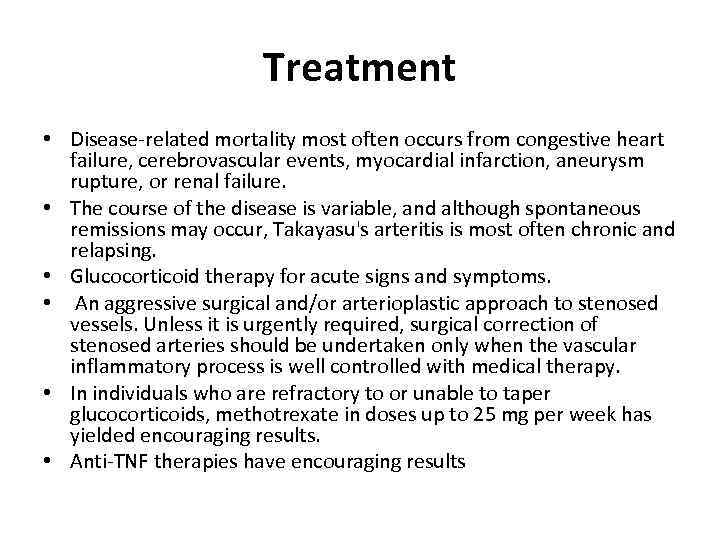 Treatment

• Disease-related mortality most often occurs from congestive heart failure, cerebrovascular events, myocardial infarction, aneurysm rupture, or renal failure.
• The course of the disease is variable, and although spontaneous remissions may occur, Takayasu's arteritis is most often chronic and relapsing.
• Glucocorticoid therapy for acute signs and symptoms.
• An aggressive surgical and/or arterioplastic approach to stenosed vessels. Unless it is urgently required, surgical correction of stenosed arteries should be undertaken only when the vascular inflammatory process is well controlled with medical therapy.
• In individuals who are refractory to or unable to taper glucocorticoids, methotrexate in doses up to 25 mg per week has yielded encouraging results.
• Anti-TNF therapies have encouraging results